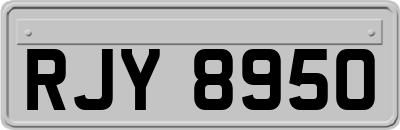 RJY 8950